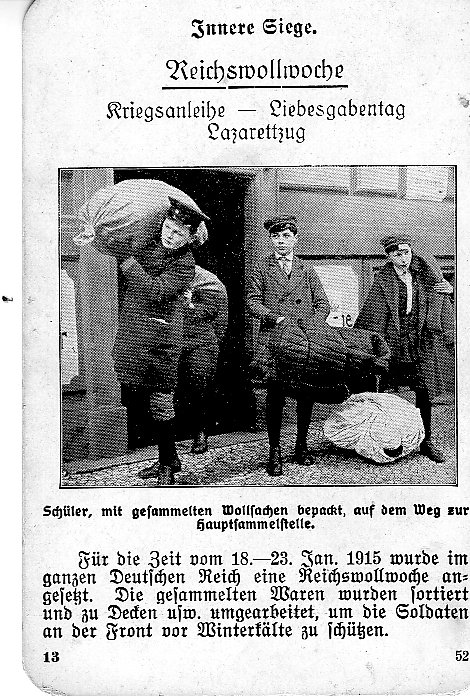 Innere Siege.

Reichswollwoche

Kriegsanleihe — Liebesgabentag
Lazarettzug

Schüler, mit gesammelten Wollsachen bepackt, auf dem Weg zur Hauptsammelstelle.

Für die Zeit vom 18.—23. Jan. 1915 wurde im ganzen Deutschen Reich eine Reichswollwoche angesetzt. Die gesammelten Waren wurden sortiert und zu Decken usw. umgearbeitet, um die Soldaten an der Front vor Winterkälte zu schützen.

13 52